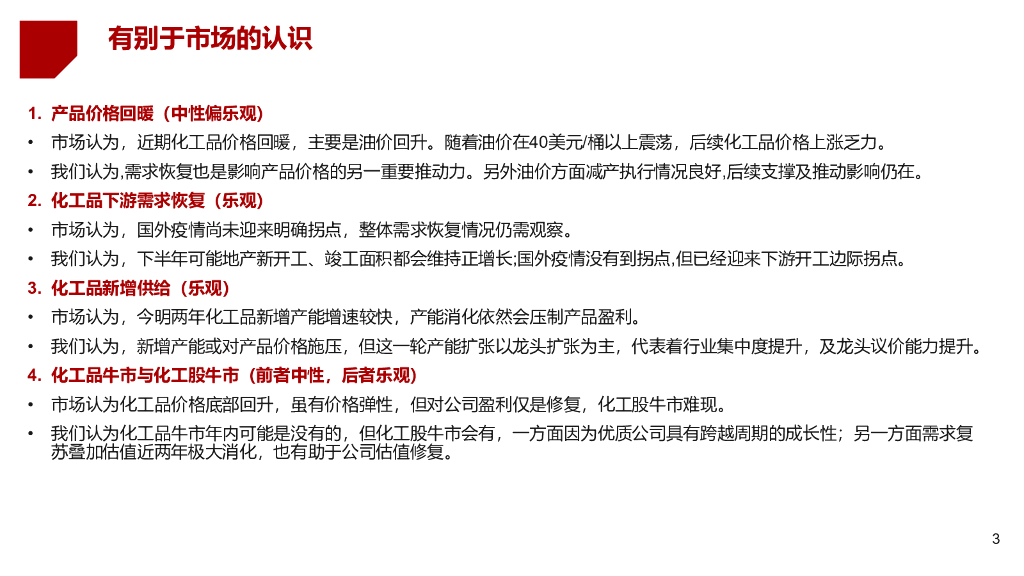 有别于市场的认识

1. 产品价格回暖（中性偏乐观）

• 市场认为，近期化工品价格回暖，主要是油价回升。随着油价在40美元/桶以上震荡，后续化工品价格上涨乏力。

• 我们认为,需求恢复也是影响产品价格的另一重要推动力。另外油价方面减产执行情况良好,后续支撑及推动影响仍在。

2. 化工品下游需求恢复（乐观）

• 市场认为，国外疫情尚未迎来明确拐点，整体需求恢复情况仍需观察。

• 我们认为，下半年可能地产新开工、竣工面积都会维持正增长;国外疫情没有到拐点,但已经迎来下游开工边际拐点。

3. 化工品新增供给（乐观）

• 市场认为，今明两年化工品新增产能增速较快，产能消化依然会压制产品盈利。

• 我们认为，新增产能或对产品价格施压，但这一轮产能扩张以龙头扩张为主，代表着行业集中度提升，及龙头议价能力提升。

4. 化工品牛市与化工股牛市（前者中性，后者乐观）

• 市场认为化工品价格底部回升，虽有价格弹性，但对公司盈利仅是修复，化工股牛市难现。

• 我们认为化工品牛市年内可能是没有的，但化工股牛市会有，一方面因为优质公司具有跨越周期的成长性；另一方面需求复苏叠加估值近两年极大消化，也有助于公司估值修复。

3